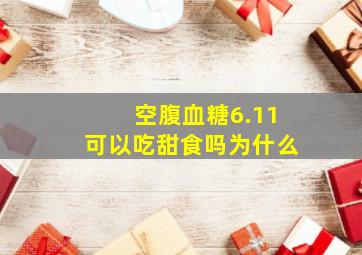 空腹血糖6.11
可以吃甜食吗为什么